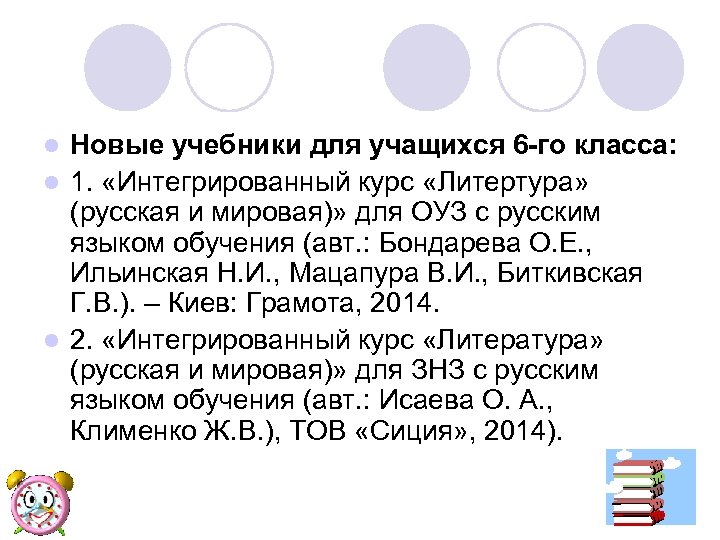 Новые учебники для учащихся 6-го класса:

1. «Интегрированный курс «Литертура» (русская и мировая)» для ОУЗ с русским языком обучения (авт.: Бондарева О.Е., Ильинская Н.И., Мацапура В.И., Биткивская Г.В.). – Киев: Грамота, 2014.

2. «Интегрированный курс «Литература» (русская и мировая)» для ЗНЗ с русским языком обучения (авт.: Исаева О. А., Клименко Ж.В.), ТОВ «Сиция», 2014).